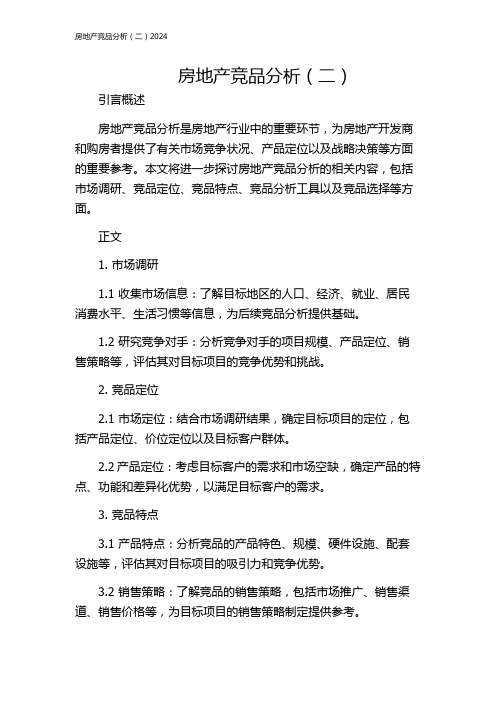 房地产竞品分析（二）2024

房地产竞品分析（二）

引言概述

房地产竞品分析是房地产行业中的重要环节，为房地产开发商和购房者提供了有关市场竞争状况、产品定位以及战略决策等方面的重要参考。本文将进一步探讨房地产竞品分析的相关内容，包括市场调研、竞品定位、竞品特点、竞品分析工具以及竞品选择等方面。

正文

1. 市场调研

1.1 收集市场信息：了解目标地区的人口、经济、就业、居民消费水平、生活习惯等信息，为后续竞品分析提供基础。

1.2 研究竞争对手：分析竞争对手的项目规模、产品定位、销售策略等，评估其对目标项目的竞争优势和挑战。

2. 竞品定位

2.1 市场定位：结合市场调研结果，确定目标项目的定位，包括产品定位、价位定位以及目标客户群体。

2.2 产品定位：考虑目标客户的需求和市场空缺，确定产品的特点、功能和差异化优势，以满足目标客户的需求。

3. 竞品特点

3.1 产品特点：分析竞品的产品特色、规模、硬件设施、配套设施等，评估其对目标项目的吸引力和竞争优势。

3.2 销售策略：了解竞品的销售策略，包括市场推广、销售渠道、销售价格等，为目标项目的销售策略制定提供参考。